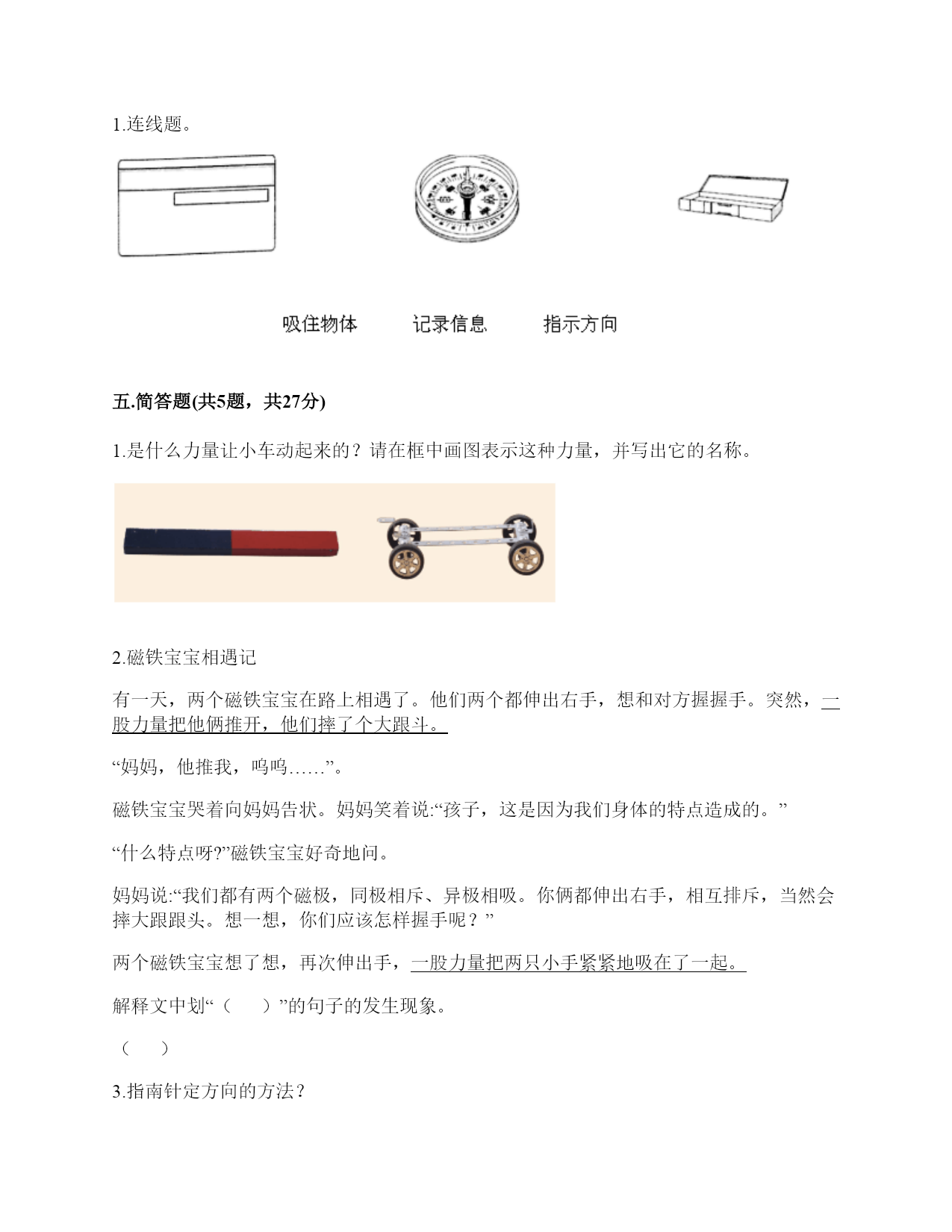 1.连线题。

吸住物体　　记录信息　　指示方向

五.简答题(共5题，共27分)

1.是什么力量让小车动起来的？请在框中画图表示这种力量，并写出它的名称。

2.磁铁宝宝相遇记

有一天，两个磁铁宝宝在路上相遇了。他们两个都伸出右手，想和对方握握手。突然，一股力量把他俩推开，他们摔了个大跟斗。

“妈妈，他推我，呜呜……”。

磁铁宝宝哭着向妈妈告状。妈妈笑着说:“孩子，这是因为我们身体的特点造成的。”

“什么特点呀?”磁铁宝宝好奇地问。

妈妈说:“我们都有两个磁极，同极相斥、异极相吸。你俩都伸出右手，相互排斥，当然会摔大跟跟头。想一想，你们应该怎样握手呢？”

两个磁铁宝宝想了想，再次伸出手，一股力量把两只小手紧紧地吸在了一起。

解释文中划“（　　）”的句子的发生现象。

（　　）

3.指南针定方向的方法？